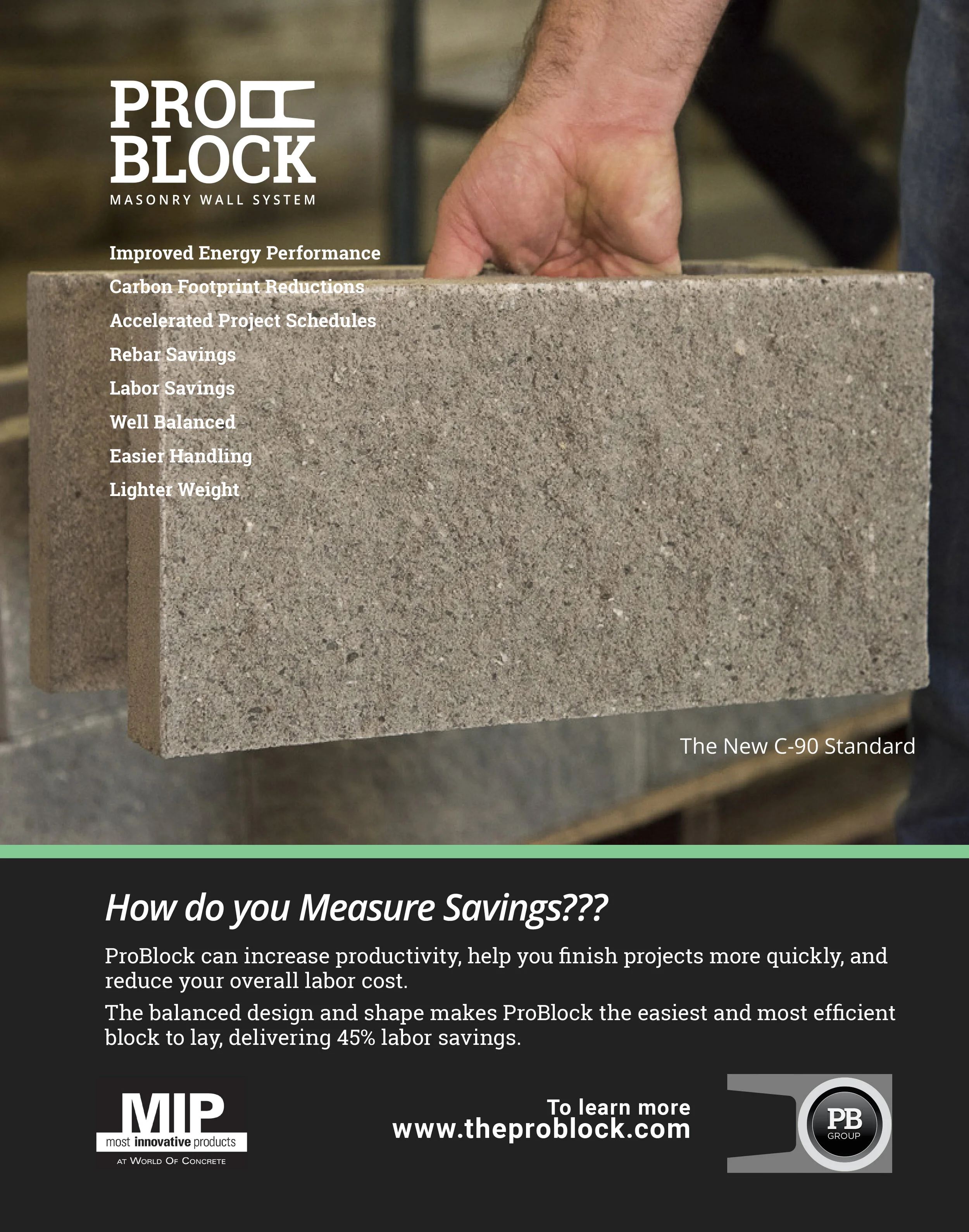 PRO
BLOCK
MASONRY WALL SYSTEM

Improved Energy Performance
Carbon Footprint Reductions
Accelerated Project Schedules
Rebar Savings
Labor Savings
Well Balanced
Easier Handling
Lighter Weight

The New C-90 Standard

How do you Measure Savings???

ProBlock can increase productivity, help you finish projects more quickly, and reduce your overall labor cost.

The balanced design and shape makes ProBlock the easiest and most efficient block to lay, delivering 45% labor savings.

MIP
most innovative products
AT WORLD OF CONCRETE

To learn more
www.theproblock.com

PB
GROUP